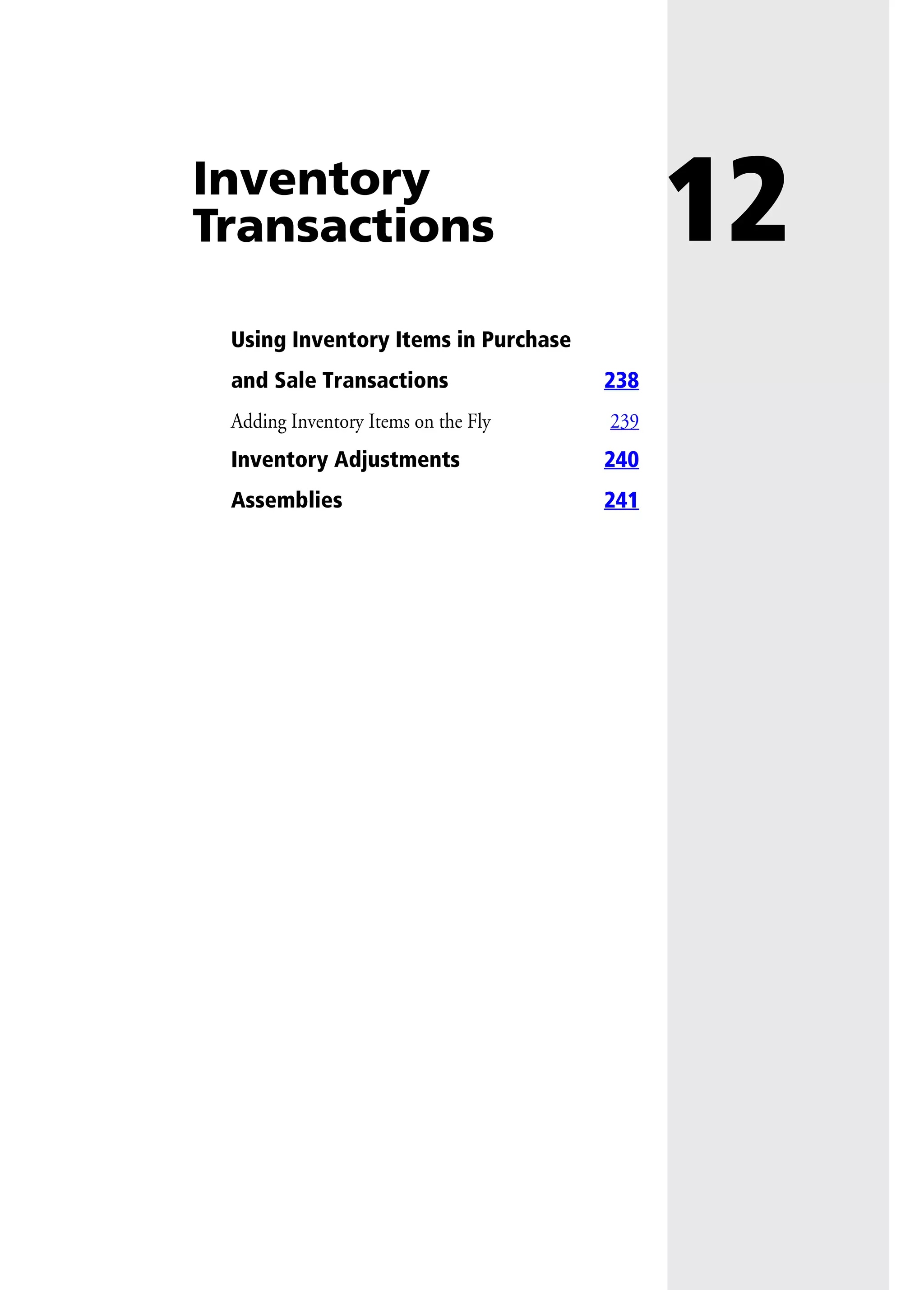 Inventory Transactions

12

Using Inventory Items in Purchase and Sale Transactions 238

Adding Inventory Items on the Fly 239

Inventory Adjustments 240

Assemblies 241